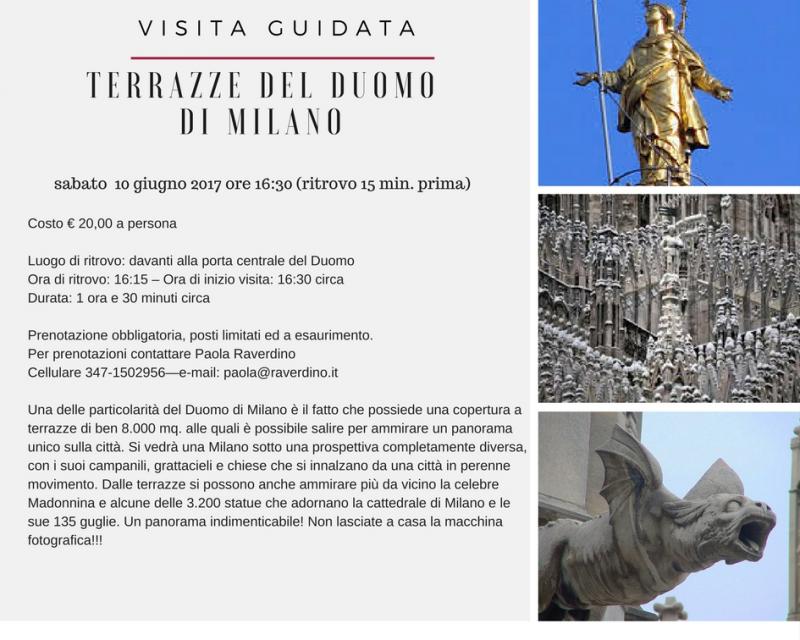 VISITA GUIDATA

TERRAZZE DEL DUOMO DI MILANO

sabato 10 giugno 2017 ore 16:30 (ritrovo 15 min. prima)

Costo € 20,00 a persona

Luogo di ritrovo: davanti alla porta centrale del Duomo
Ora di ritrovo: 16:15 – Ora di inizio visita: 16:30 circa
Durata: 1 ora e 30 minuti circa

Prenotazione obbligatoria, posti limitati ed a esaurimento.
Per prenotazioni contattare Paola Raverdino
Cellulare 347-1502956—e-mail: paola@raverdino.it

Una delle particolarità del Duomo di Milano è il fatto che possiede una copertura a terrazze di ben 8.000 mq. alle quali è possibile salire per ammirare un panorama unico sulla città. Si vedrà una Milano sotto una prospettiva completamente diversa, con i suoi campanili, grattacieli e chiese che si innalzano da una città in perenne movimento. Dalle terrazze si possono anche ammirare più da vicino la celebre Madonnina e alcune delle 3.200 statue che adornano la cattedrale di Milano e le sue 135 guglie. Un panorama indimenticabile! Non lasciate a casa la macchina fotografica!!!